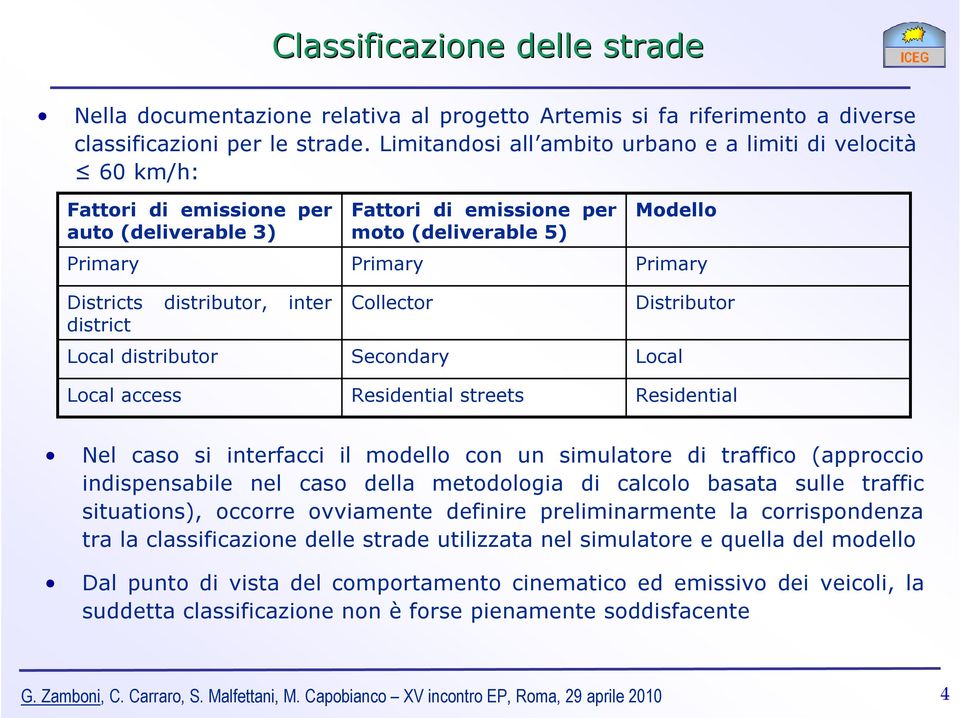 Classificazione delle strade

ICEG

• Nella documentazione relativa al progetto Artemis si fa riferimento a diverse classificazioni per le strade. Limitandosi all'ambito urbano e a limiti di velocità ≤ 60 km/h:

| Fattori di emissione per auto (deliverable 3) | Fattori di emissione per moto (deliverable 5) | Modello |
|---|---|---|
| Primary | Primary | Primary |
| Districts distributor, inter district | Collector | Distributor |
| Local distributor | Secondary | Local |
| Local access | Residential streets | Residential |

• Nel caso si interfacci il modello con un simulatore di traffico (approccio indispensabile nel caso della metodologia di calcolo basata sulle traffic situations), occorre ovviamente definire preliminarmente la corrispondenza tra la classificazione delle strade utilizzata nel simulatore e quella del modello

• Dal punto di vista del comportamento cinematico ed emissivo dei veicoli, la suddetta classificazione non è forse pienamente soddisfacente

G. Zamboni, C. Carraro, S. Malfettani, M. Capobianco – XV incontro EP, Roma, 29 aprile 2010

4